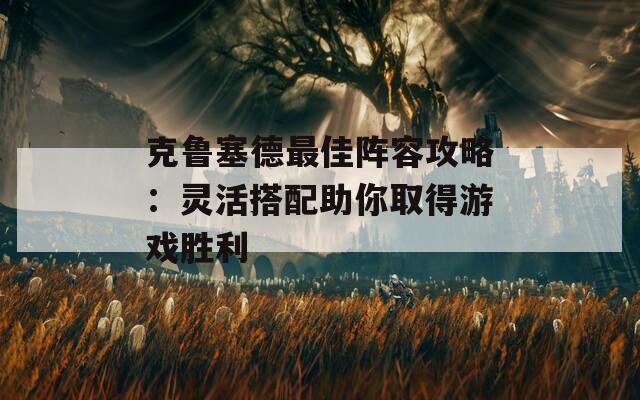 克鲁塞德最佳阵容攻略：灵活搭配助你取得游戏胜利